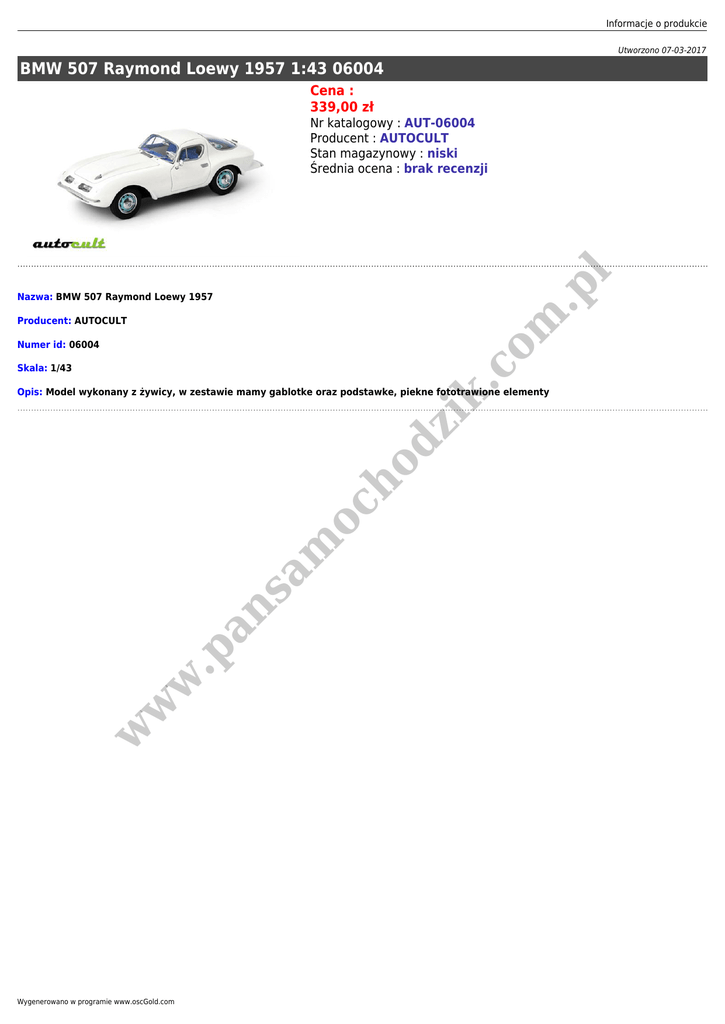 Informacje o produkcie

Utworzono 07-03-2017

BMW 507 Raymond Loewy 1957 1:43 06004

Cena :
339,00 zł
Nr katalogowy : AUT-06004
Producent : AUTOCULT
Stan magazynowy : niski
Średnia ocena : brak recenzji

autocult

Nazwa: BMW 507 Raymond Loewy 1957

Producent: AUTOCULT

Numer id: 06004

Skala: 1/43

Opis: Model wykonany z żywicy, w zestawie mamy gablotke oraz podstawke, piekne fototrawione elementy

www.pansamochodzik.com.pl

Wygenerowano w programie www.oscGold.com